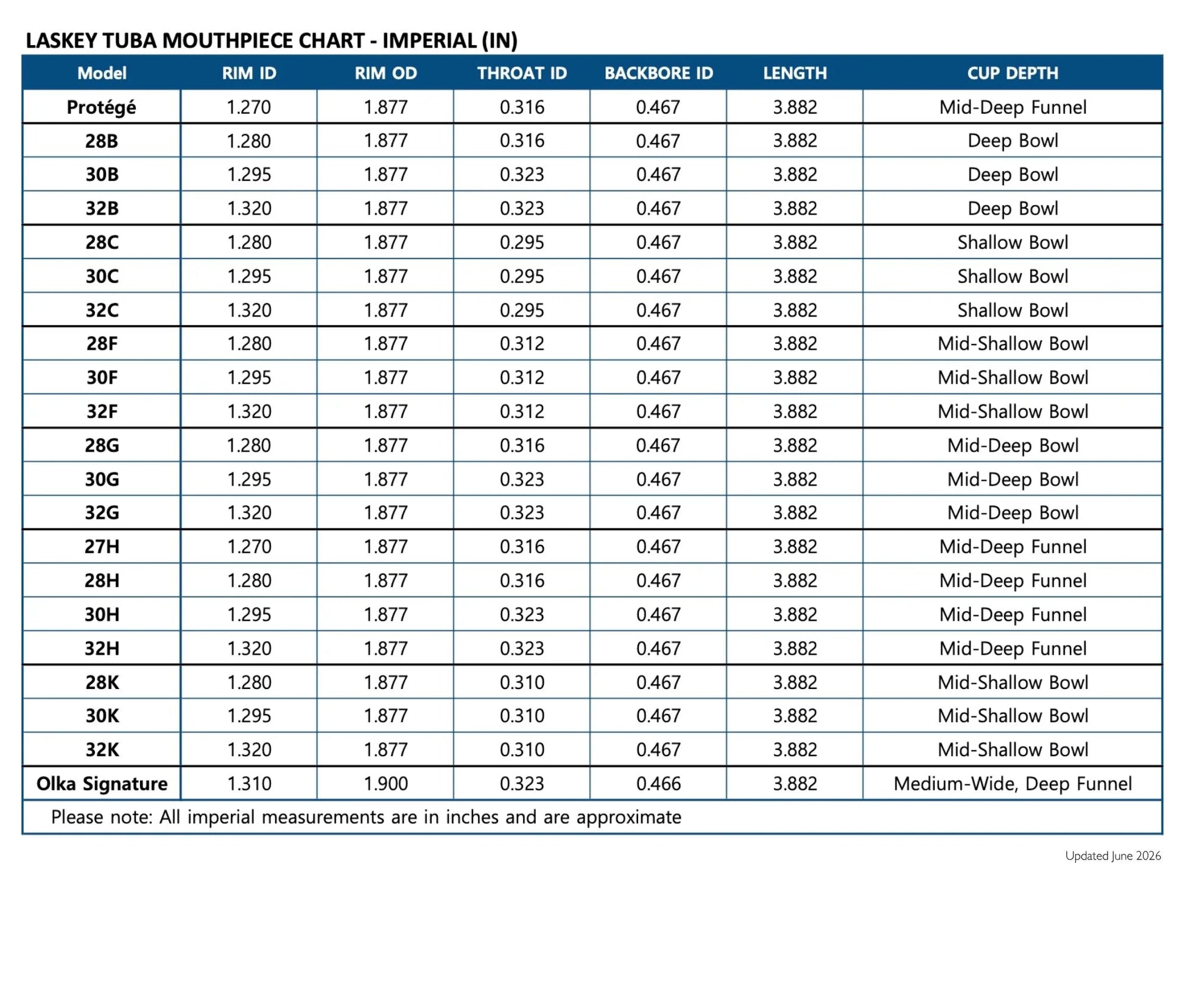 LASKEY TUBA MOUTHPIECE CHART - IMPERIAL (IN)

| Model | RIM ID | RIM OD | THROAT ID | BACKBORE ID | LENGTH | CUP DEPTH |
|---|---|---|---|---|---|---|
| Protégé | 1.270 | 1.877 | 0.316 | 0.467 | 3.882 | Mid-Deep Funnel |
| 28B | 1.280 | 1.877 | 0.316 | 0.467 | 3.882 | Deep Bowl |
| 30B | 1.295 | 1.877 | 0.323 | 0.467 | 3.882 | Deep Bowl |
| 32B | 1.320 | 1.877 | 0.323 | 0.467 | 3.882 | Deep Bowl |
| 28C | 1.280 | 1.877 | 0.295 | 0.467 | 3.882 | Shallow Bowl |
| 30C | 1.295 | 1.877 | 0.295 | 0.467 | 3.882 | Shallow Bowl |
| 32C | 1.320 | 1.877 | 0.295 | 0.467 | 3.882 | Shallow Bowl |
| 28F | 1.280 | 1.877 | 0.312 | 0.467 | 3.882 | Mid-Shallow Bowl |
| 30F | 1.295 | 1.877 | 0.312 | 0.467 | 3.882 | Mid-Shallow Bowl |
| 32F | 1.320 | 1.877 | 0.312 | 0.467 | 3.882 | Mid-Shallow Bowl |
| 28G | 1.280 | 1.877 | 0.316 | 0.467 | 3.882 | Mid-Deep Bowl |
| 30G | 1.295 | 1.877 | 0.323 | 0.467 | 3.882 | Mid-Deep Bowl |
| 32G | 1.320 | 1.877 | 0.323 | 0.467 | 3.882 | Mid-Deep Bowl |
| 27H | 1.270 | 1.877 | 0.316 | 0.467 | 3.882 | Mid-Deep Funnel |
| 28H | 1.280 | 1.877 | 0.316 | 0.467 | 3.882 | Mid-Deep Funnel |
| 30H | 1.295 | 1.877 | 0.323 | 0.467 | 3.882 | Mid-Deep Funnel |
| 32H | 1.320 | 1.877 | 0.323 | 0.467 | 3.882 | Mid-Deep Funnel |
| 28K | 1.280 | 1.877 | 0.310 | 0.467 | 3.882 | Mid-Shallow Bowl |
| 30K | 1.295 | 1.877 | 0.310 | 0.467 | 3.882 | Mid-Shallow Bowl |
| 32K | 1.320 | 1.877 | 0.310 | 0.467 | 3.882 | Mid-Shallow Bowl |
| Olka Signature | 1.310 | 1.900 | 0.323 | 0.466 | 3.882 | Medium-Wide, Deep Funnel |

Please note: All imperial measurements are in inches and are approximate

Updated June 2026